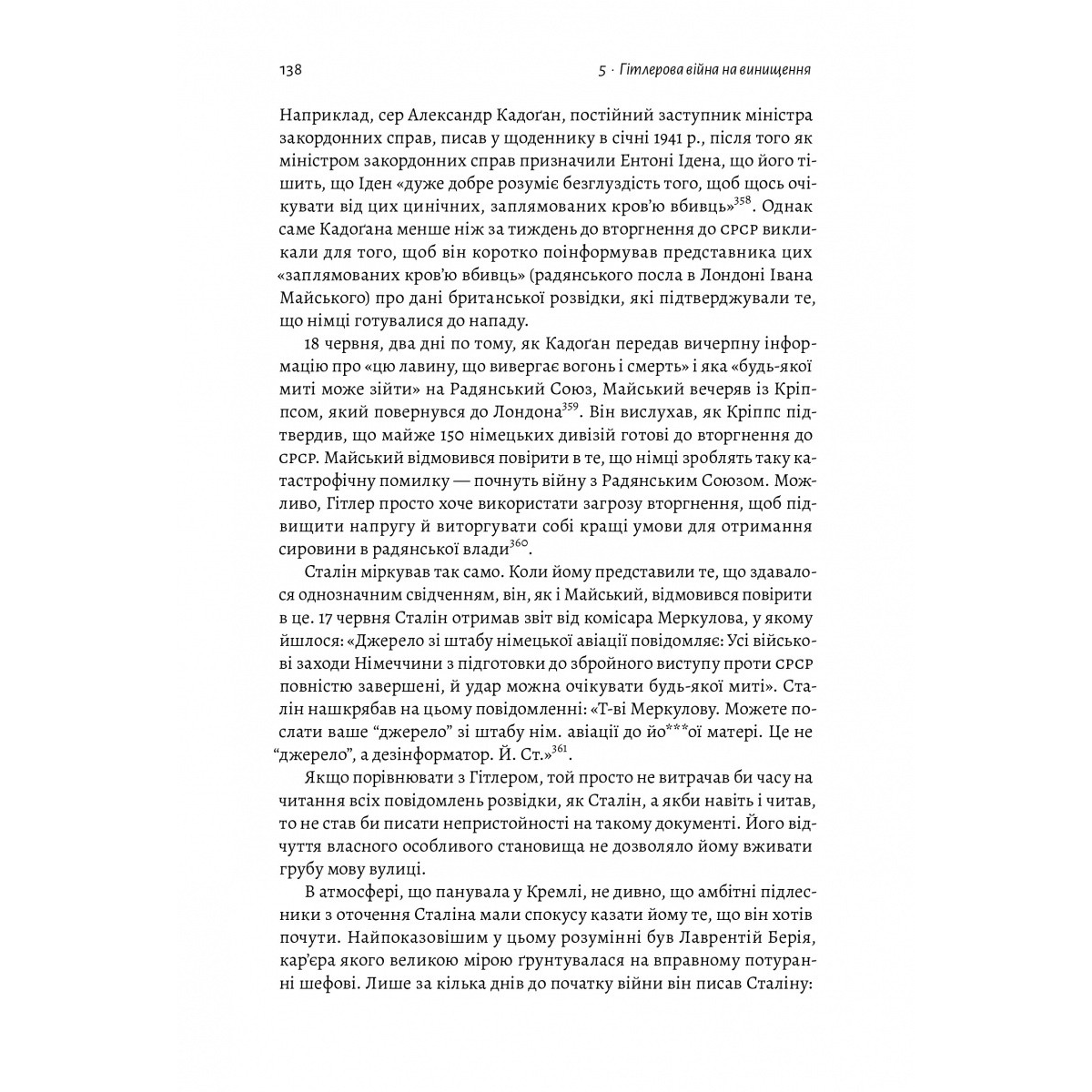 138 5 · Гітлерова війна на винищення

Наприклад, сер Александр Кадоґан, постійний заступник міністра закордонних справ, писав у щоденнику в січні 1941 р., після того як міністром закордонних справ призначили Ентоні Ідена, що його тішить, що Іден «дуже добре розуміє безглуздість того, щоб щось очікувати від цих цинічних, заплямованих кров'ю вбивць»$^{358}$. Однак саме Кадоґана менше ніж за тиждень до вторгнення до СРСР викликали для того, щоб він коротко поінформував представника цих «заплямованих кров'ю вбивць» (радянського посла в Лондоні Івана Майського) про дані британської розвідки, які підтверджували те, що німці готувалися до нападу.

18 червня, два дні по тому, як Кадоґан передав вичерпну інформацію про «цю лавину, що вивергає вогонь і смерть» і яка «будь-якої миті може зійти» на Радянський Союз, Майський вечеряв із Кріппсом, який повернувся до Лондона$^{359}$. Він вислухав, як Кріппс підтвердив, що майже 150 німецьких дивізій готові до вторгнення до СРСР. Майський відмовився повірити в те, що німці зроблять таку катастрофічну помилку — почнуть війну з Радянським Союзом. Можливо, Гітлер просто хоче використати загрозу вторгнення, щоб підвищити напругу й виторгувати собі кращі умови для отримання сировини в радянської влади$^{360}$.

Сталін міркував так само. Коли йому представили те, що здавалося однозначним свідченням, він, як і Майський, відмовився повірити в це. 17 червня Сталін отримав звіт від комісара Меркулова, у якому йшлося: «Джерело зі штабу німецької авіації повідомляє: Усі військові заходи Німеччини з підготовки до збройного виступу проти СРСР повністю завершені, й удар можна очікувати будь-якої миті». Сталін нашкрябав на цьому повідомленні: «Т-ві Меркулову. Можете послати ваше “джерело” зі штабу нім. авіації до йо***ої матері. Це не “джерело”, а дезінформатор. Й. Ст.»$^{361}$.

Якщо порівнювати з Гітлером, той просто не витрачав би часу на читання всіх повідомлень розвідки, як Сталін, а якби навіть і читав, то не став би писати непристойності на такому документі. Його відчуття власного особливого становища не дозволяло йому вживати грубу мову вулиці.

В атмосфері, що панувала у Кремлі, не дивно, що амбітні підлесники з оточення Сталіна мали спокусу казати йому те, що він хотів почути. Найпоказовішим у цьому розумінні був Лаврентій Берія, кар'єра якого великою мірою ґрунтувалася на вправному потуранні шефові. Лише за кілька днів до початку війни він писав Сталіну: